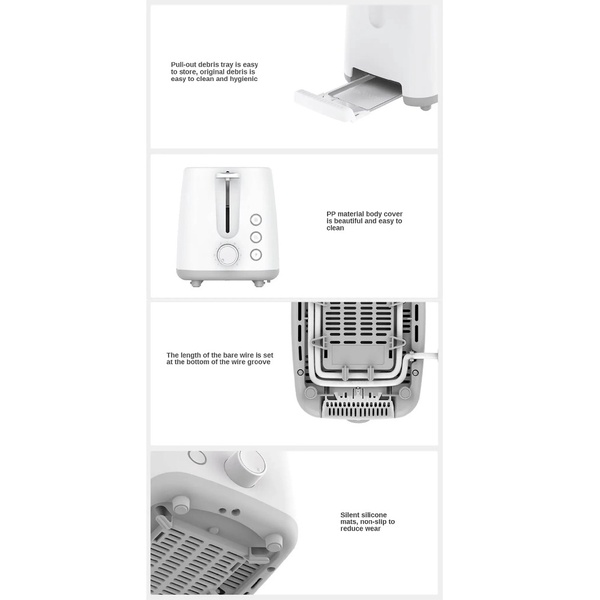 Pull-out debris tray is easy to store, original debris is easy to clean and hygienic

PP material body cover is beautiful and easy to clean

The length of the bare wire is set at the bottom of the wire groove

Silent silicone mats, non-slip to reduce wear